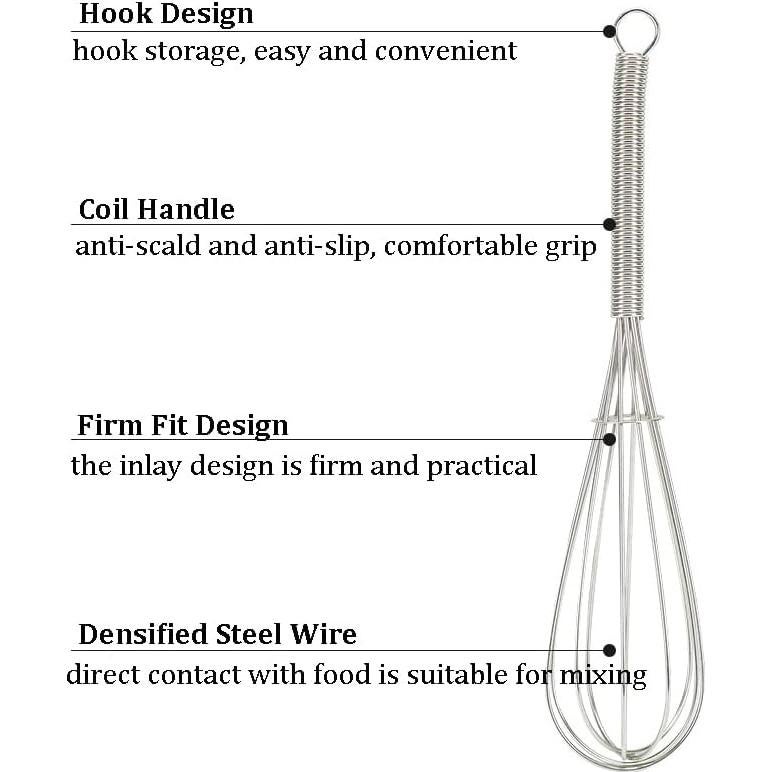 Hook Design
hook storage, easy and convenient

Coil Handle
anti-scald and anti-slip, comfortable grip

Firm Fit Design
the inlay design is firm and practical

Densified Steel Wire
direct contact with food is suitable for mixing